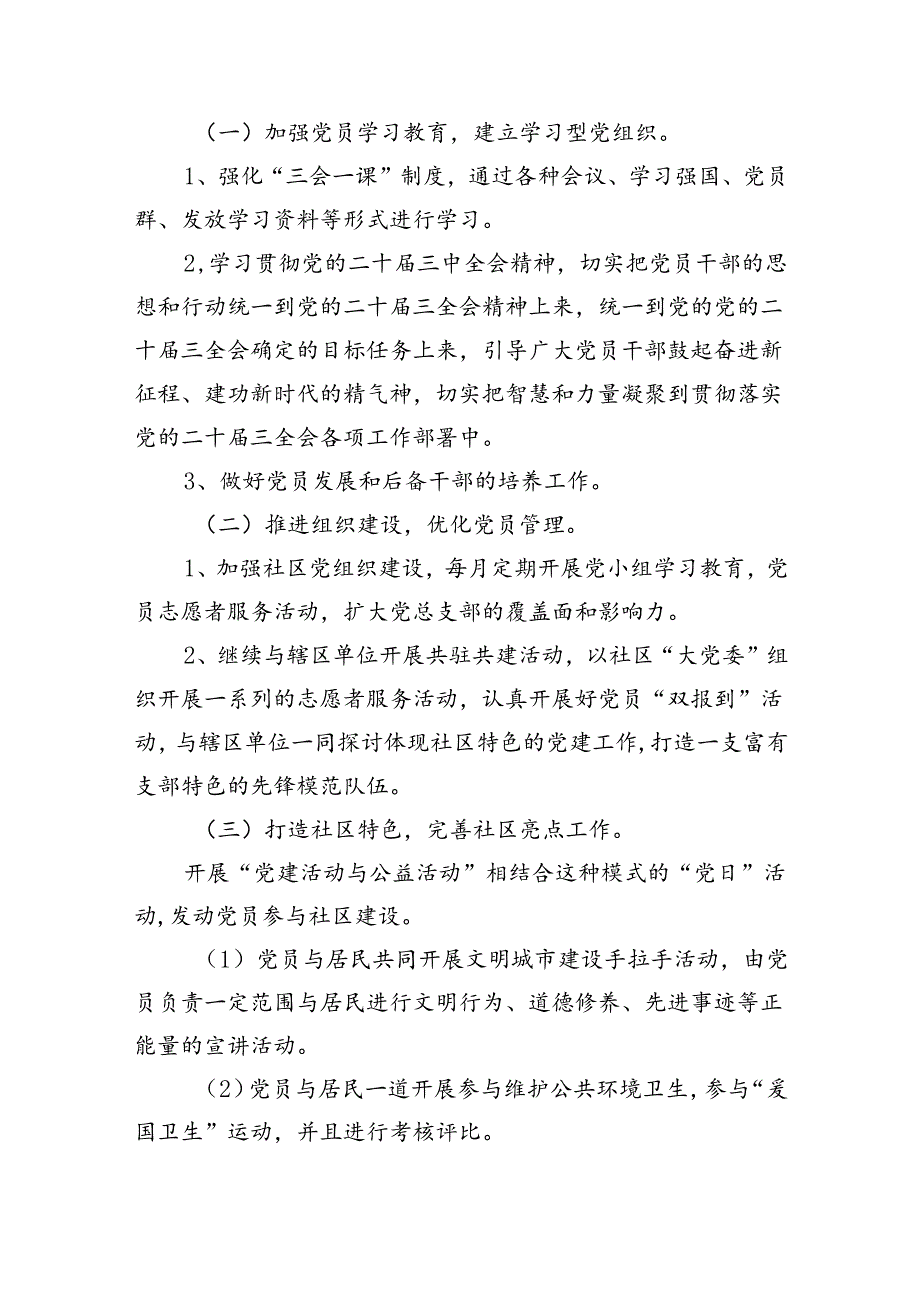 （一）加强党员学习教育，建立学习型党组织。

1、强化“三会一课”制度，通过各种会议、学习强国、党员群、发放学习资料等形式进行学习。

2,学习贯彻党的二十届三中全会精神，切实把党员干部的思想和行动统一到党的二十届三全会精神上来，统一到党的党的二十届三全会确定的目标任务上来，引导广大党员干部鼓起奋进新征程、建功新时代的精气神，切实把智慧和力量凝聚到贯彻落实党的二十届三全会各项工作部署中。

3、做好党员发展和后备干部的培养工作。

（二）推进组织建设，优化党员管理。

1、加强社区党组织建设，每月定期开展党小组学习教育，党员志愿者服务活动，扩大党总支部的覆盖面和影响力。

2、继续与辖区单位开展共驻共建活动，以社区“大党委”组织开展一系列的志愿者服务活动，认真开展好党员“双报到”活动，与辖区单位一同探讨体现社区特色的党建工作，打造一支富有支部特色的先锋模范队伍。

（三）打造社区特色，完善社区亮点工作。

开展“党建活动与公益活动”相结合这种模式的“党日”活动，发动党员参与社区建设。

（1）党员与居民共同开展文明城市建设手拉手活动，由党员负责一定范围与居民进行文明行为、道德修养、先进事迹等正能量的宣讲活动。

（2）党员与居民一道开展参与维护公共环境卫生，参与“爱国卫生”运动，并且进行考核评比。